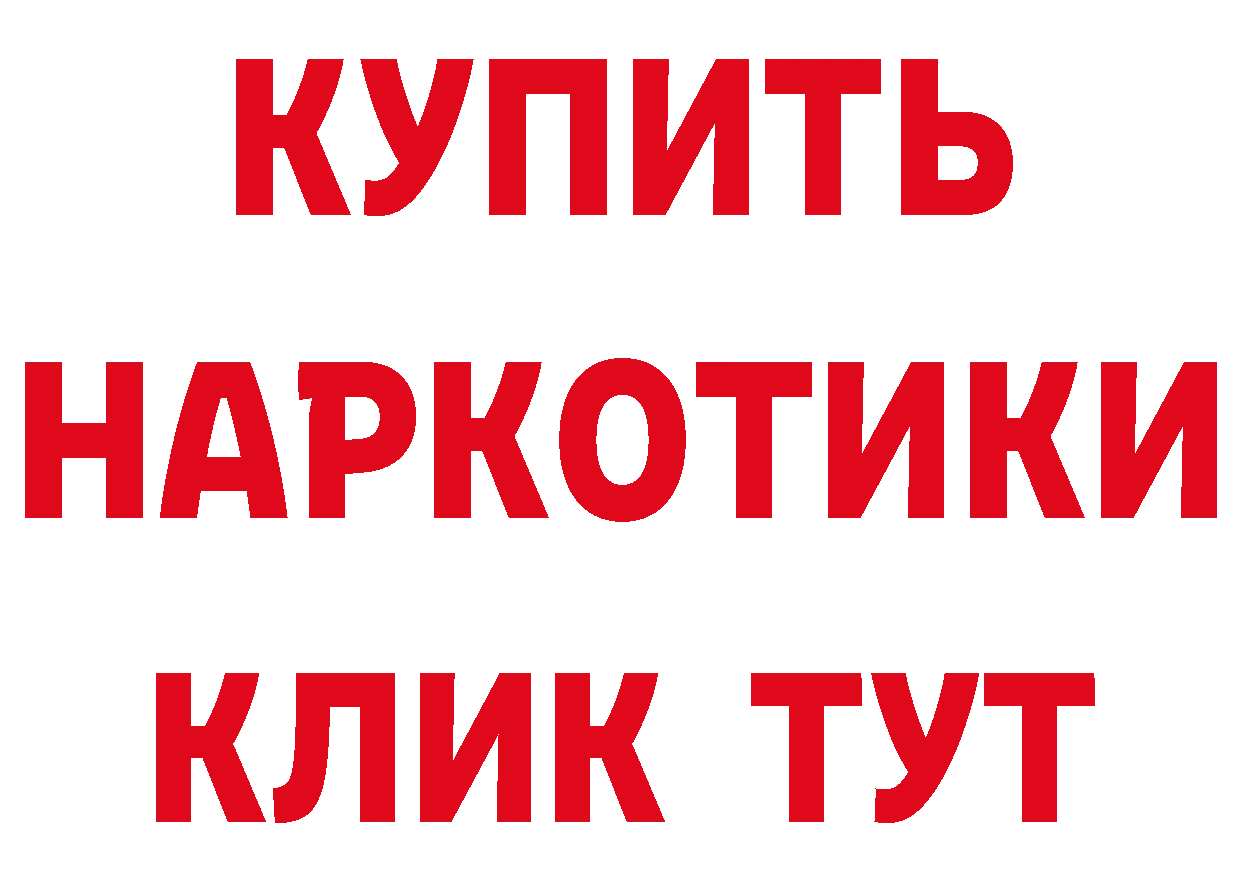 КУПИТЬ
НАРКОТИКИ
КЛИК ТУТ